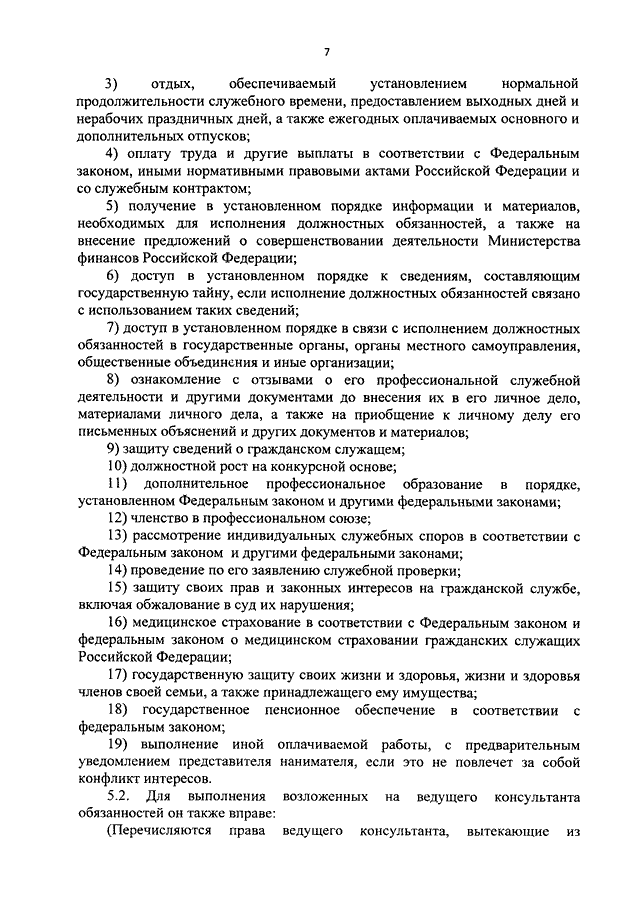 7

3) отдых, обеспечиваемый установлением нормальной продолжительности служебного времени, предоставлением выходных дней и нерабочих праздничных дней, а также ежегодных оплачиваемых основного и дополнительных отпусков;

4) оплату труда и другие выплаты в соответствии с Федеральным законом, иными нормативными правовыми актами Российской Федерации и со служебным контрактом;

5) получение в установленном порядке информации и материалов, необходимых для исполнения должностных обязанностей, а также на внесение предложений о совершенствовании деятельности Министерства финансов Российской Федерации;

6) доступ в установленном порядке к сведениям, составляющим государственную тайну, если исполнение должностных обязанностей связано с использованием таких сведений;

7) доступ в установленном порядке в связи с исполнением должностных обязанностей в государственные органы, органы местного самоуправления, общественные объединения и иные организации;

8) ознакомление с отзывами о его профессиональной служебной деятельности и другими документами до внесения их в его личное дело, материалами личного дела, а также на приобщение к личному делу его письменных объяснений и других документов и материалов;

9) защиту сведений о гражданском служащем;

10) должностной рост на конкурсной основе;

11) дополнительное профессиональное образование в порядке, установленном Федеральным законом и другими федеральными законами;

12) членство в профессиональном союзе;

13) рассмотрение индивидуальных служебных споров в соответствии с Федеральным законом и другими федеральными законами;

14) проведение по его заявлению служебной проверки;

15) защиту своих прав и законных интересов на гражданской службе, включая обжалование в суд их нарушения;

16) медицинское страхование в соответствии с Федеральным законом и федеральным законом о медицинском страховании гражданских служащих Российской Федерации;

17) государственную защиту своих жизни и здоровья, жизни и здоровья членов своей семьи, а также принадлежащего ему имущества;

18) государственное пенсионное обеспечение в соответствии с федеральным законом;

19) выполнение иной оплачиваемой работы, с предварительным уведомлением представителя нанимателя, если это не повлечет за собой конфликт интересов.

5.2. Для выполнения возложенных на ведущего консультанта обязанностей он также вправе:

(Перечисляются права ведущего консультанта, вытекающие из